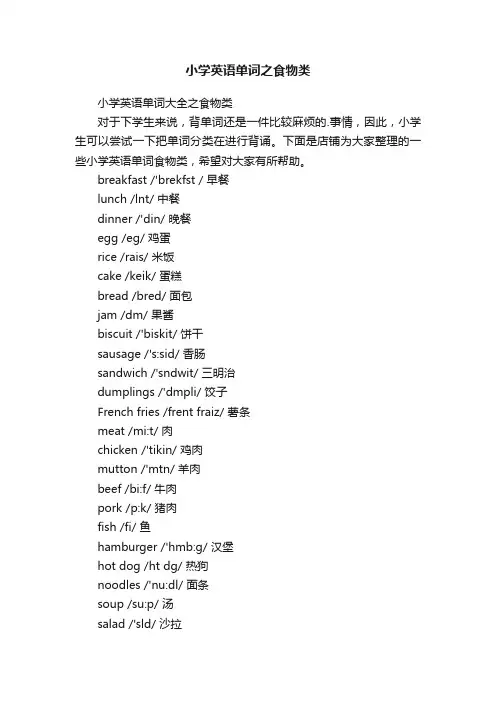 小学英语单词之食物类

小学英语单词大全之食物类

对于下学生来说，背单词还是一件比较麻烦的.事情，因此，小学生可以尝试一下把单词分类在进行背诵。下面是店铺为大家整理的一些小学英语单词食物类，希望对大家有所帮助。

breakfast /'brekfst / 早餐
lunch /lnt/ 中餐
dinner /'din/ 晚餐
egg /eg/ 鸡蛋
rice /rais/ 米饭
cake /keik/ 蛋糕
bread /bred/ 面包
jam /dm/ 果酱
biscuit /'biskit/ 饼干
sausage /'s:sid/ 香肠
sandwich /'sndwit/ 三明治
dumplings /'dmpli/ 饺子
French fries /frent fraiz/ 薯条
meat /mi:t/ 肉
chicken /'tikin/ 鸡肉
mutton /'mtn/ 羊肉
beef /bi:f/ 牛肉
pork /p:k/ 猪肉
fish /fi/ 鱼
hamburger /'hmb:g/ 汉堡
hot dog /ht dg/ 热狗
noodles /'nu:dl/ 面条
soup /su:p/ 汤
salad /'sld/ 沙拉